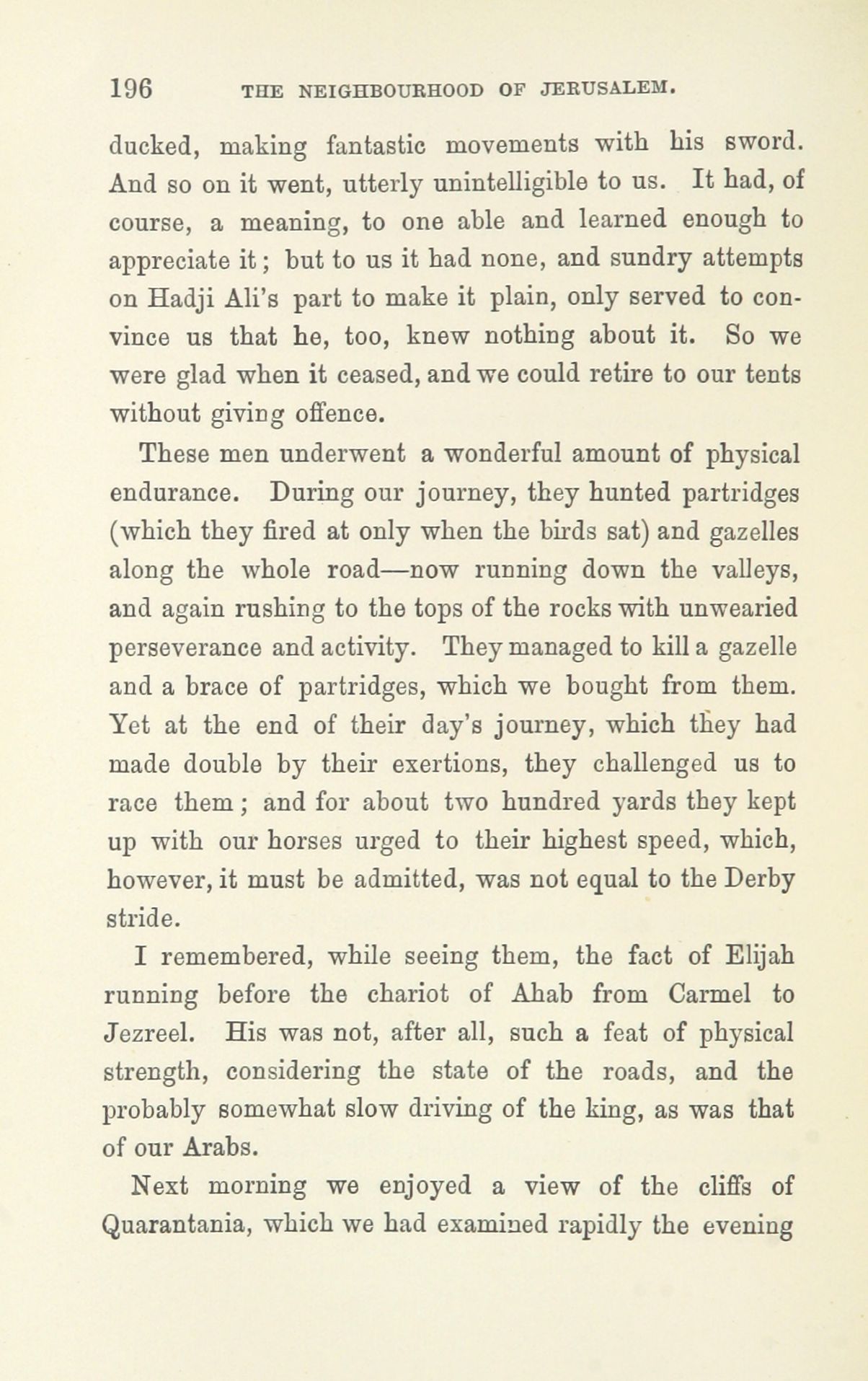 196 THE NEIGHBOURHOOD OF JERUSALEM.

ducked, making fantastic movements with his sword. And so on it went, utterly unintelligible to us. It had, of course, a meaning, to one able and learned enough to appreciate it; but to us it had none, and sundry attempts on Hadji Ali's part to make it plain, only served to convince us that he, too, knew nothing about it. So we were glad when it ceased, and we could retire to our tents without giving offence.

These men underwent a wonderful amount of physical endurance. During our journey, they hunted partridges (which they fired at only when the birds sat) and gazelles along the whole road—now running down the valleys, and again rushing to the tops of the rocks with unwearied perseverance and activity. They managed to kill a gazelle and a brace of partridges, which we bought from them. Yet at the end of their day's journey, which they had made double by their exertions, they challenged us to race them; and for about two hundred yards they kept up with our horses urged to their highest speed, which, however, it must be admitted, was not equal to the Derby stride.

I remembered, while seeing them, the fact of Elijah running before the chariot of Ahab from Carmel to Jezreel. His was not, after all, such a feat of physical strength, considering the state of the roads, and the probably somewhat slow driving of the king, as was that of our Arabs.

Next morning we enjoyed a view of the cliffs of Quarantania, which we had examined rapidly the evening